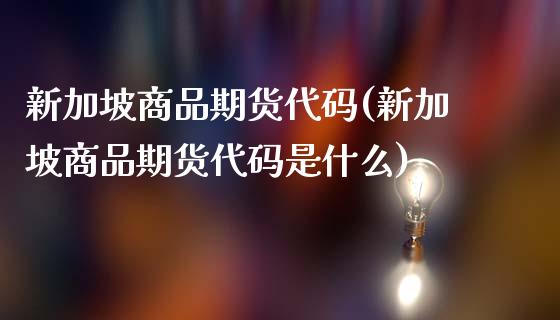 新加坡商品期货代码(新加坡商品期货代码是什么)